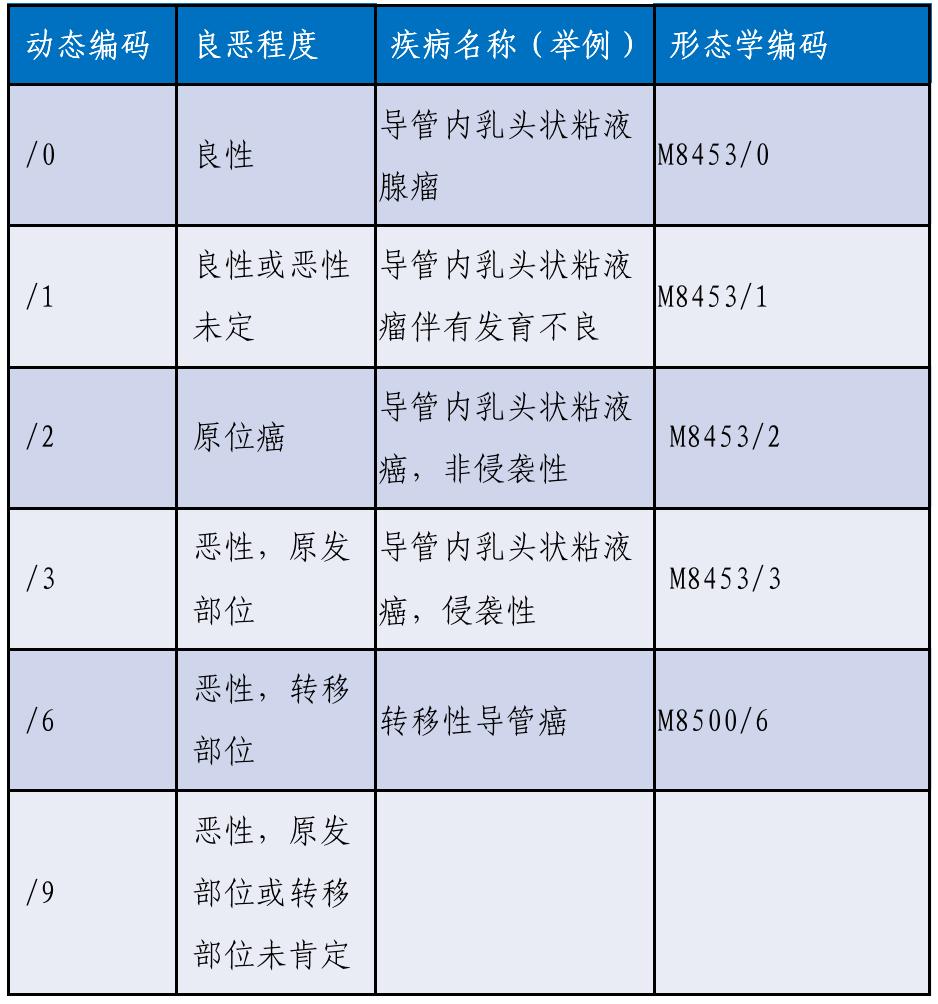 | 动态编码 | 良恶程度 | 疾病名称（举例） | 形态学编码 |
|---|---|---|---|
| /0 | 良性 | 导管内乳头状粘液腺瘤 | M8453/0 |
| /1 | 良性或恶性未定 | 导管内乳头状粘液瘤伴有发育不良 | M8453/1 |
| /2 | 原位癌 | 导管内乳头状粘液癌，非侵袭性 | M8453/2 |
| /3 | 恶性，原发部位 | 导管内乳头状粘液癌，侵袭性 | M8453/3 |
| /6 | 恶性，转移部位 | 转移性导管癌 | M8500/6 |
| /9 | 恶性，原发部位或转移部位未肯定 | | |